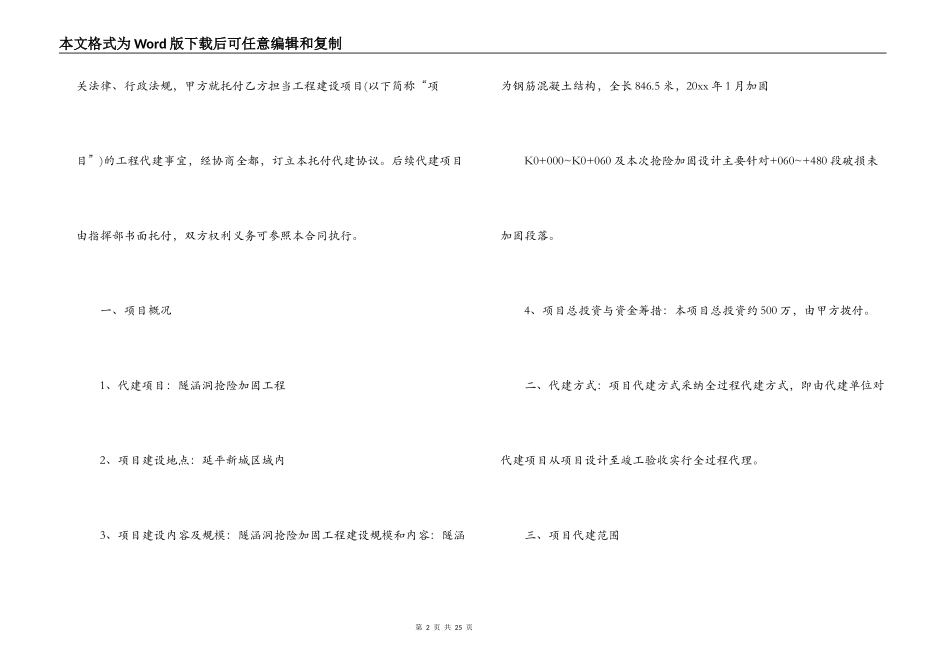 本文格式为Word版下载后可任意编辑和复制

关法律、行政法规，甲方就托付乙方担当工程建设项目(以下简称“项目”)的工程代建事宜，经协商全都，订立本托付代建协议。后续代建项目由指挥部书面托付，双方权利义务可参照本合同执行。

一、项目概况

1、代建项目：隧涵洞抢险加固工程

2、项目建设地点：延平新城区域内

3、项目建设内容及规模：隧涵洞抢险加固工程建设规模和内容：隧涵为钢筋混凝土结构，全长846.5米，20xx年1月加固

K0+000~K0+060及本次抢险加固设计主要针对+060~+480段破损未加固段落。

4、项目总投资与资金筹措：本项目总投资约500万，由甲方拨付。

二、代建方式：项目代建方式采纳全过程代建方式，即由代建单位对代建项目从项目设计至竣工验收实行全过程代理。

三、项目代建范围

第 2 页 共 25 页